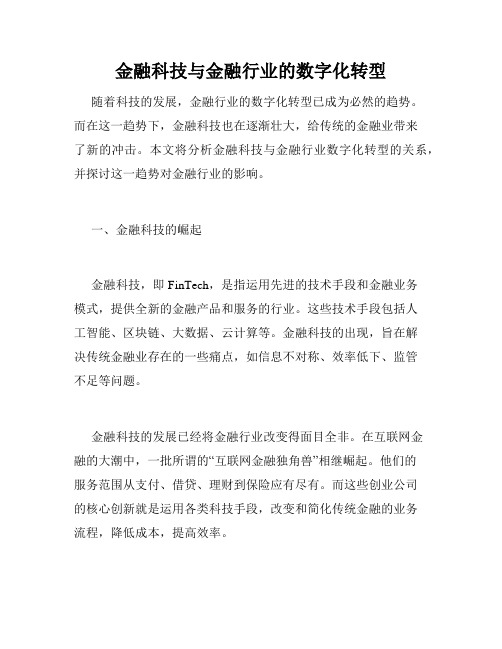 金融科技与金融行业的数字化转型

随着科技的发展，金融行业的数字化转型已成为必然的趋势。而在这一趋势下，金融科技也在逐渐壮大，给传统的金融业带来了新的冲击。本文将分析金融科技与金融行业数字化转型的关系，并探讨这一趋势对金融行业的影响。

一、金融科技的崛起

金融科技，即 FinTech，是指运用先进的技术手段和金融业务模式，提供全新的金融产品和服务的行业。这些技术手段包括人工智能、区块链、大数据、云计算等。金融科技的出现，旨在解决传统金融业存在的一些痛点，如信息不对称、效率低下、监管不足等问题。

金融科技的发展已经将金融行业改变得面目全非。在互联网金融的大潮中，一批所谓的“互联网金融独角兽”相继崛起。他们的服务范围从支付、借贷、理财到保险应有尽有。而这些创业公司的核心创新就是运用各类科技手段，改变和简化传统金融的业务流程，降低成本，提高效率。